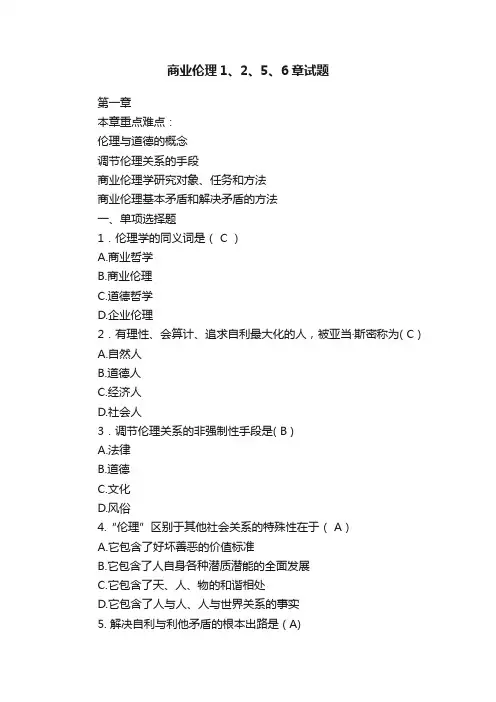 商业伦理 1、2、5、6 章试题

第一章
本章重点难点：
伦理与道德的概念
调节伦理关系的手段
商业伦理学研究对象、任务和方法
商业伦理基本矛盾和解决矛盾的方法
一、单项选择题
1．伦理学的同义词是（ C ）
A.商业哲学
B.商业伦理
C.道德哲学
D.企业伦理
2．有理性、会算计、追求自利最大化的人，被亚当·斯密称为( C )
A.自然人
B.道德人
C.经济人
D.社会人
3．调节伦理关系的非强制性手段是( B )
A.法律
B.道德
C.文化
D.风俗
4. "伦理" 区别于其他社会关系的特殊性在于（ A ）
A.它包含了好坏善恶的价值标准
B.它包含了人自身各种潜质潜能的全面发展
C.它包含了天、人、物的和谐相处
D.它包含了人与人、人与世界关系的事实
5. 解决自利与利他矛盾的根本出路是（A)